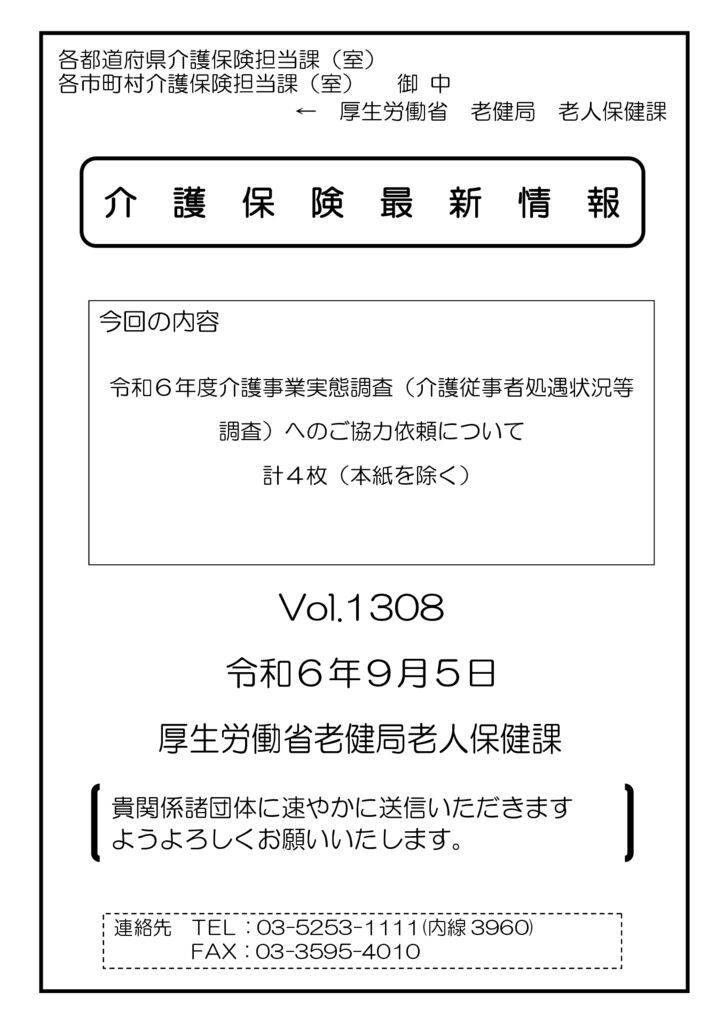 各都道府県介護保険担当課（室）
各市町村介護保険担当課（室）　御 中
← 厚生労働省　老健局　老人保健課

介 護 保 険 最 新 情 報

今回の内容

令和６年度介護事業実態調査（介護従事者処遇状況等調査）へのご協力依頼について

計４枚（本紙を除く）

Vol.1308

令和６年９月５日

厚生労働省老健局老人保健課

貴関係諸団体に速やかに送信いただきますようよろしくお願いいたします。

連絡先　TEL：03-5253-1111(内線 3960)
FAX：03-3595-4010